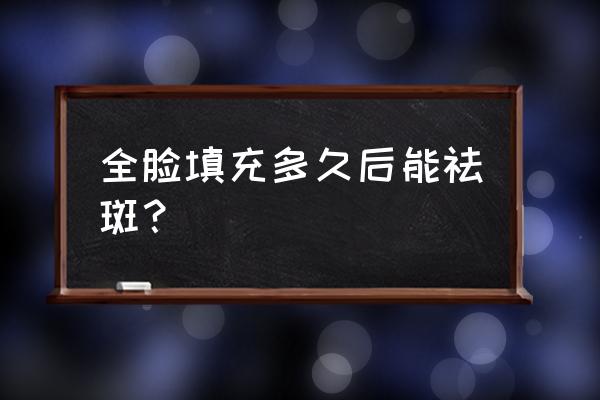 全脸填充多久后能祛斑？